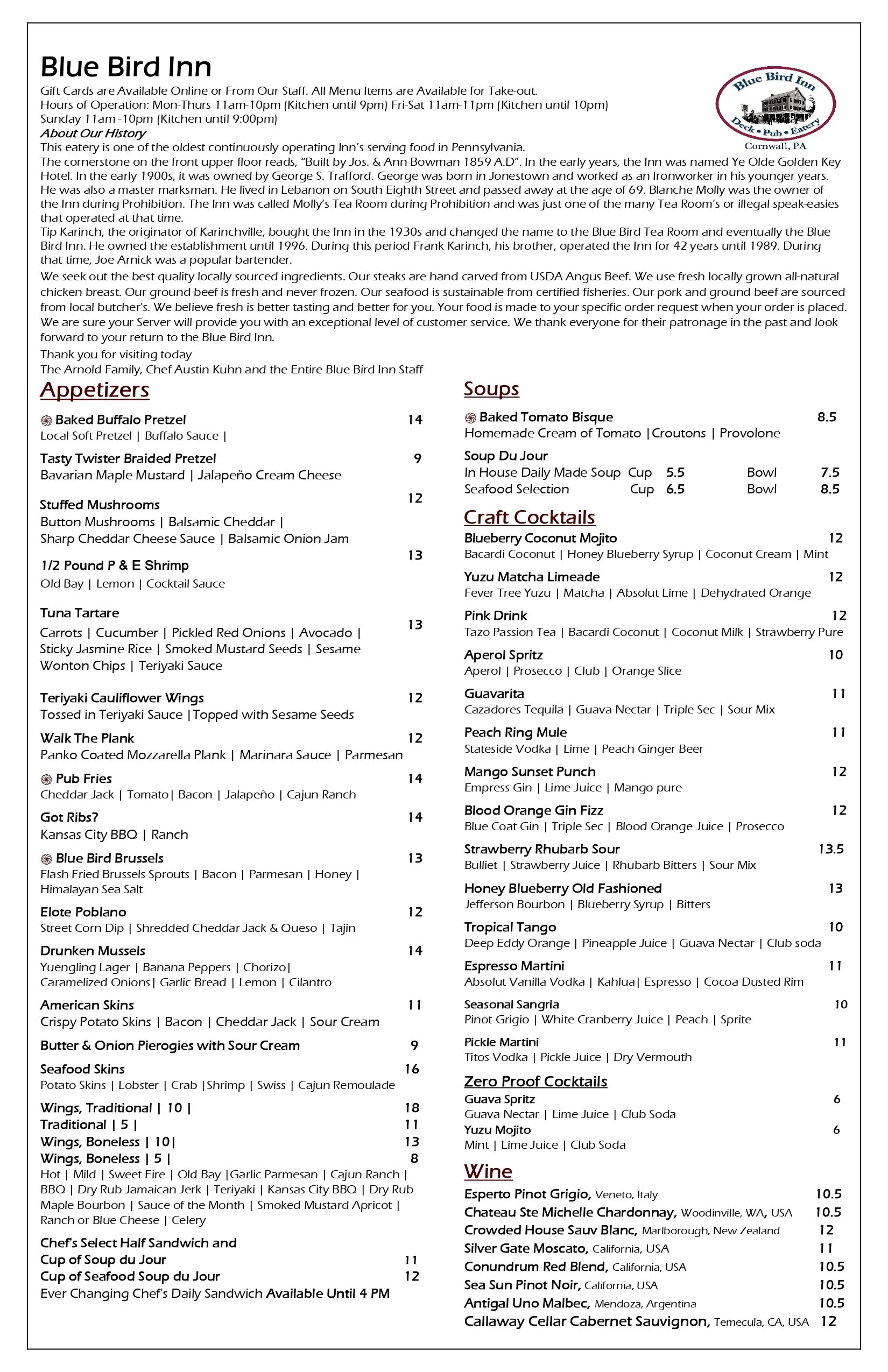 Blue Bird Inn

Blue Bird Inn
Deck • Pub • Eatery
Cornwall, PA

Gift Cards are Available Online or From Our Staff. All Menu Items are Available for Take-out.
Hours of Operation: Mon-Thurs 11am-10pm (Kitchen until 9pm) Fri-Sat 11am-11pm (Kitchen until 10pm)
Sunday 11am -10pm (Kitchen until 9:00pm)

About Our History
This eatery is one of the oldest continuously operating Inn's serving food in Pennsylvania.
The cornerstone on the front upper floor reads, "Built by Jos. & Ann Bowman 1859 A.D". In the early years, the Inn was named Ye Olde Golden Key Hotel. In the early 1900s, it was owned by George S. Trafford. George was born in Jonestown and worked as an Ironworker in his younger years. He was also a master marksman. He lived in Lebanon on South Eighth Street and passed away at the age of 69. Blanche Molly was the owner of the Inn during Prohibition. The Inn was called Molly's Tea Room during Prohibition and was just one of the many Tea Room's or illegal speak-easies that operated at that time.
Tip Karinch, the originator of Karinchville, bought the Inn in the 1930s and changed the name to the Blue Bird Tea Room and eventually the Blue Bird Inn. He owned the establishment until 1996. During this period Frank Karinch, his brother, operated the Inn for 42 years until 1989. During that time, Joe Arnick was a popular bartender.

We seek out the best quality locally sourced ingredients. Our steaks are hand carved from USDA Angus Beef. We use fresh locally grown all-natural chicken breast. Our ground beef is fresh and never frozen. Our seafood is sustainable from certified fisheries. Our pork and ground beef are sourced from local butcher's. We believe fresh is better tasting and better for you. Your food is made to your specific order request when your order is placed. We are sure your Server will provide you with an exceptional level of customer service. We thank everyone for their patronage in the past and look forward to your return to the Blue Bird Inn.

Thank you for visiting today
The Arnold Family, Chef Austin Kuhn and the Entire Blue Bird Inn Staff

Appetizers

Baked Buffalo Pretzel 14
Local Soft Pretzel | Buffalo Sauce |

Tasty Twister Braided Pretzel 9
Bavarian Maple Mustard | Jalapeño Cream Cheese

Stuffed Mushrooms 12
Button Mushrooms | Balsamic Cheddar |
Sharp Cheddar Cheese Sauce | Balsamic Onion Jam

1/2 Pound P & E Shrimp 13
Old Bay | Lemon | Cocktail Sauce

Tuna Tartare 13
Carrots | Cucumber | Pickled Red Onions | Avocado |
Sticky Jasmine Rice | Smoked Mustard Seeds | Sesame
Wonton Chips | Teriyaki Sauce

Teriyaki Cauliflower Wings 12
Tossed in Teriyaki Sauce |Topped with Sesame Seeds

Walk The Plank 12
Panko Coated Mozzarella Plank | Marinara Sauce | Parmesan

Pub Fries 14
Cheddar Jack | Tomato| Bacon | Jalapeño | Cajun Ranch

Got Ribs? 14
Kansas City BBQ | Ranch

Blue Bird Brussels 13
Flash Fried Brussels Sprouts | Bacon | Parmesan | Honey |
Himalayan Sea Salt

Elote Poblano 12
Street Corn Dip | Shredded Cheddar Jack & Queso | Tajin

Drunken Mussels 14
Yuengling Lager | Banana Peppers | Chorizo|
Caramelized Onions| Garlic Bread | Lemon | Cilantro

American Skins 11
Crispy Potato Skins | Bacon | Cheddar Jack | Sour Cream

Butter & Onion Pierogies with Sour Cream 9

Seafood Skins 16
Potato Skins | Lobster | Crab |Shrimp | Swiss | Cajun Remoulade

Wings, Traditional | 10 | 18
Traditional | 5 | 11
Wings, Boneless | 10| 13
Wings, Boneless | 5 | 8
Hot | Mild | Sweet Fire | Old Bay |Garlic Parmesan | Cajun Ranch |
BBQ | Dry Rub Jamaican Jerk | Teriyaki | Kansas City BBQ | Dry Rub
Maple Bourbon | Sauce of the Month | Smoked Mustard Apricot |
Ranch or Blue Cheese | Celery

Chef's Select Half Sandwich and
Cup of Soup du Jour 11
Cup of Seafood Soup du Jour 12
Ever Changing Chef's Daily Sandwich Available Until 4 PM

Soups

Baked Tomato Bisque 8.5
Homemade Cream of Tomato |Croutons | Provolone

Soup Du Jour
In House Daily Made Soup Cup 5.5 Bowl 7.5
Seafood Selection Cup 6.5 Bowl 8.5

Craft Cocktails

Blueberry Coconut Mojito 12
Bacardi Coconut | Honey Blueberry Syrup | Coconut Cream | Mint

Yuzu Matcha Limeade 12
Fever Tree Yuzu | Matcha | Absolut Lime | Dehydrated Orange

Pink Drink 12
Tazo Passion Tea | Bacardi Coconut | Coconut Milk | Strawberry Pure

Aperol Spritz 10
Aperol | Prosecco | Club | Orange Slice

Guavarita 11
Cazadores Tequila | Guava Nectar | Triple Sec | Sour Mix

Peach Ring Mule 11
Stateside Vodka | Lime | Peach Ginger Beer

Mango Sunset Punch 12
Empress Gin | Lime Juice | Mango pure

Blood Orange Gin Fizz 12
Blue Coat Gin | Triple Sec | Blood Orange Juice | Prosecco

Strawberry Rhubarb Sour 13.5
Bulliet | Strawberry Juice | Rhubarb Bitters | Sour Mix

Honey Blueberry Old Fashioned 13
Jefferson Bourbon | Blueberry Syrup | Bitters

Tropical Tango 10
Deep Eddy Orange | Pineapple Juice | Guava Nectar | Club soda

Espresso Martini 11
Absolut Vanilla Vodka | Kahlua| Espresso | Cocoa Dusted Rim

Seasonal Sangria 10
Pinot Grigio | White Cranberry Juice | Peach | Sprite

Pickle Martini 11
Titos Vodka | Pickle Juice | Dry Vermouth

Zero Proof Cocktails
Guava Spritz 6
Guava Nectar | Lime Juice | Club Soda
Yuzu Mojito 6
Mint | Lime Juice | Club Soda

Wine
Esperto Pinot Grigio, Veneto, Italy 10.5
Chateau Ste Michelle Chardonnay, Woodinville, WA, USA 10.5
Crowded House Sauv Blanc, Marlborough, New Zealand 12
Silver Gate Moscato, California, USA 11
Conundrum Red Blend, California, USA 10.5
Sea Sun Pinot Noir, California, USA 10.5
Antigal Uno Malbec, Mendoza, Argentina 10.5
Callaway Cellar Cabernet Sauvignon, Temecula, CA, USA 12